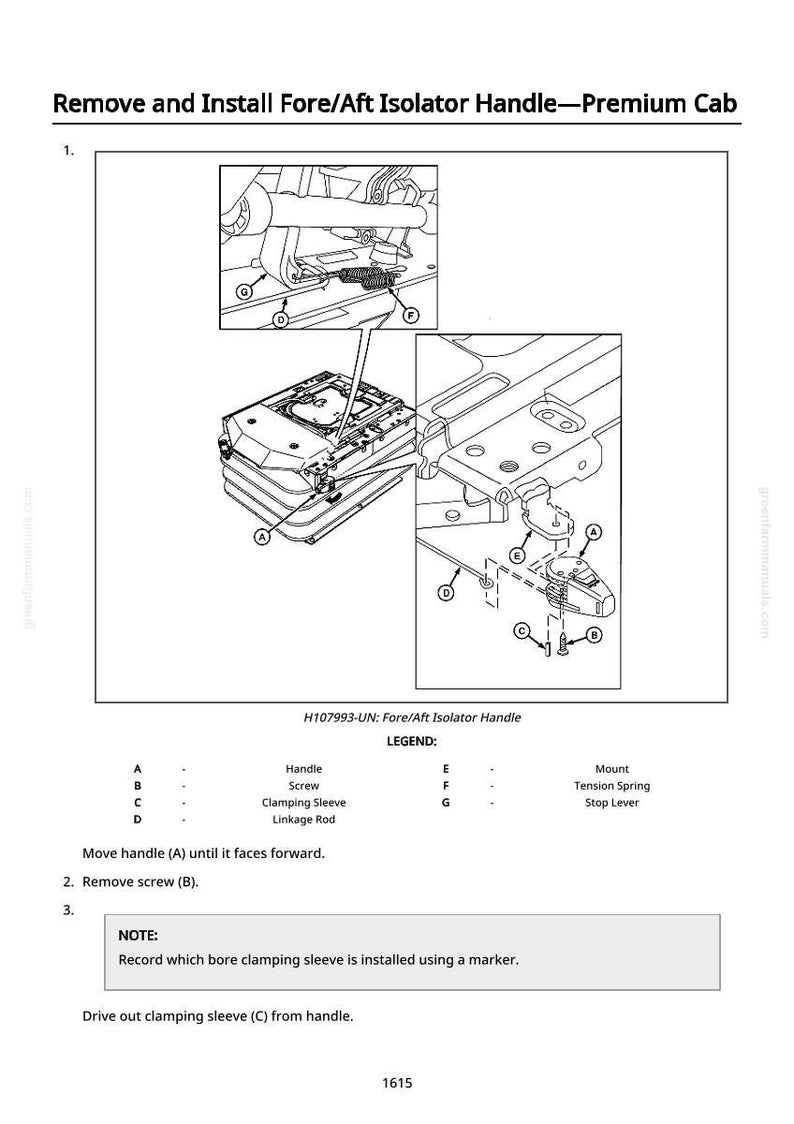 Remove and Install Fore/Aft Isolator Handle—Premium Cab

1.

G

D

F

A

E

A

D

C

B

H107993-UN: Fore/Aft Isolator Handle

LEGEND:

A - Handle
B - Screw
C - Clamping Sleeve
D - Linkage Rod
E - Mount
F - Tension Spring
G - Stop Lever

Move handle (A) until it faces forward.

2. Remove screw (B).

3.

NOTE:

Record which bore clamping sleeve is installed using a marker.

Drive out clamping sleeve (C) from handle.

1615

greenfarmmanuals.com